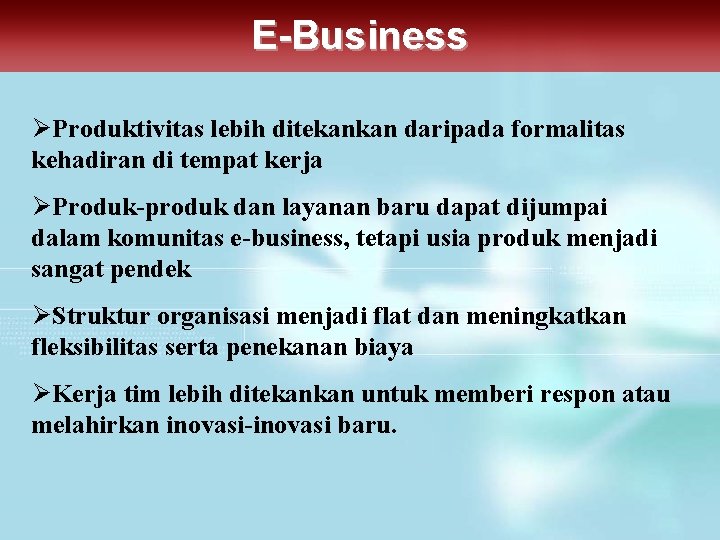 E-Business

➢Produktivitas lebih ditekankan daripada formalitas kehadiran di tempat kerja

➢Produk-produk dan layanan baru dapat dijumpai dalam komunitas e-business, tetapi usia produk menjadi sangat pendek

➢Struktur organisasi menjadi flat dan meningkatkan fleksibilitas serta penekanan biaya

➢Kerja tim lebih ditekankan untuk memberi respon atau melahirkan inovasi-inovasi baru.